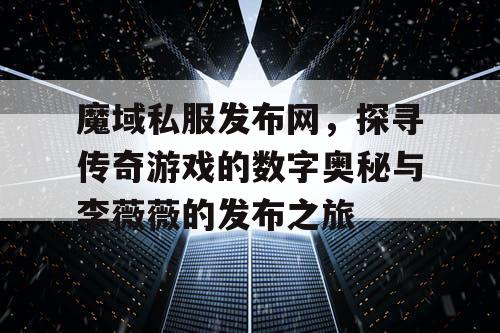 魔域私服发布网，探寻传奇游戏的数字奥秘与李薇薇的发布之旅